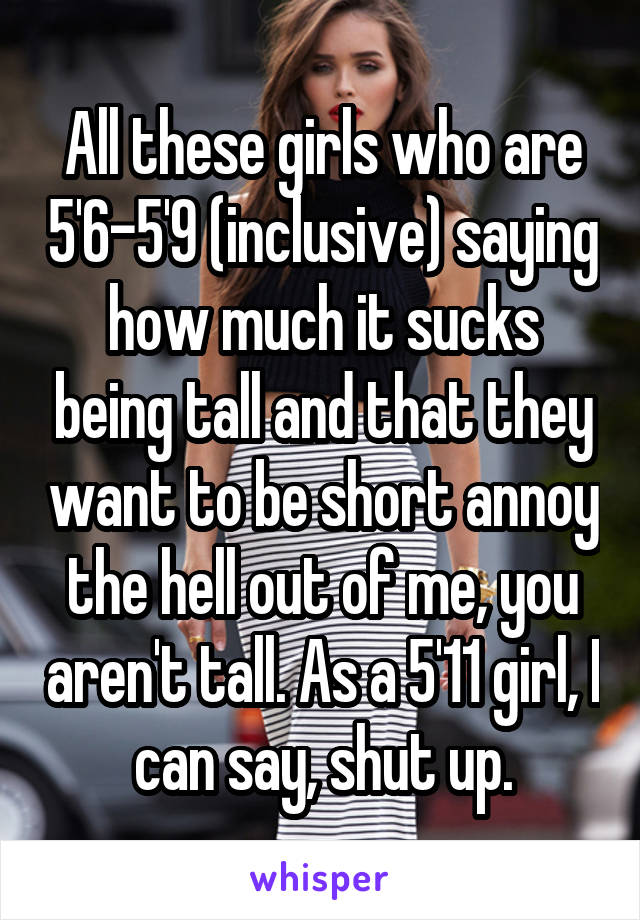 All these girls who are 5'6-5'9 (inclusive) saying how much it sucks being tall and that they want to be short annoy the hell out of me, you aren't tall. As a 5'11 girl, I can say, shut up.

whisper